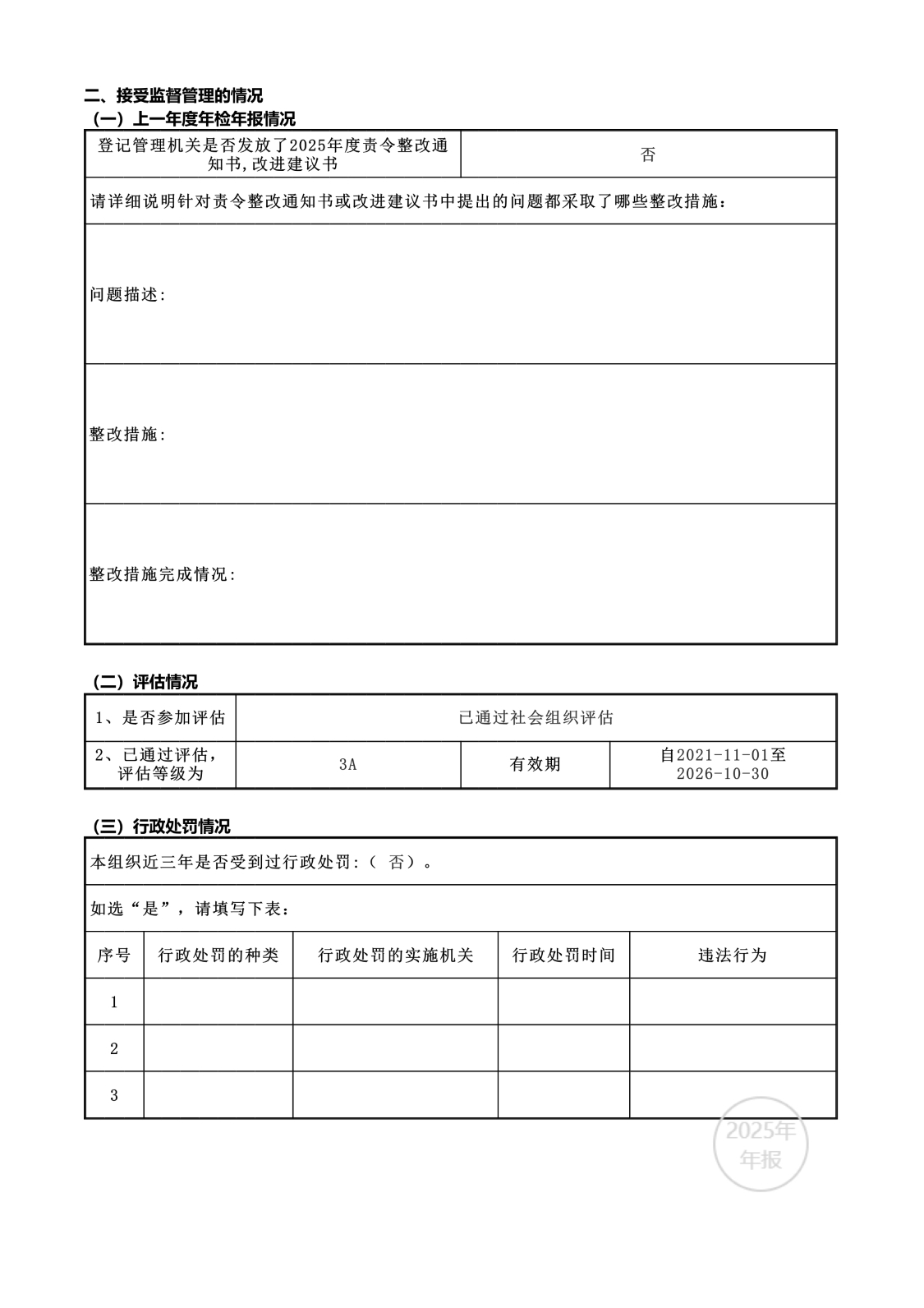 二、接受监督管理的情况

（一）上一年度年检年报情况

| 登记管理机关是否发放了2025年度责令整改通知书,改进建议书 | 否 |
|---|---|
| 请详细说明针对责令整改通知书或改进建议书中提出的问题都采取了哪些整改措施： | |
| 问题描述: | |
| 整改措施: | |
| 整改措施完成情况: | |

（二）评估情况

| 1、是否参加评估 | 已通过社会组织评估 | | |
|---|---|---|---|
| 2、已通过评估，评估等级为 | 3A | 有效期 | 自2021-11-01至2026-10-30 |

（三）行政处罚情况

本组织近三年是否受到过行政处罚:（ 否）。

如选“是”，请填写下表：

| 序号 | 行政处罚的种类 | 行政处罚的实施机关 | 行政处罚时间 | 违法行为 |
|---|---|---|---|---|
| 1 | | | | |
| 2 | | | | |
| 3 | | | | |

2025年
年报